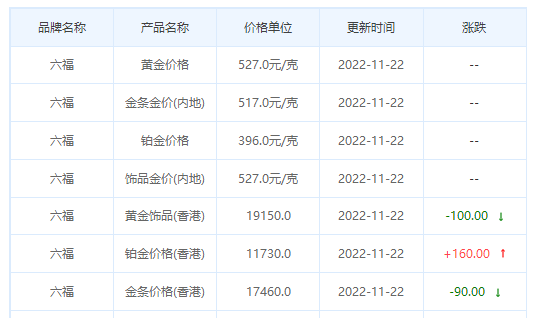 | 品牌名称 | 产品名称 | 价格单位 | 更新时间 | 涨跌 |
|---|---|---|---|---|
| 六福 | 黄金价格 | 527.0元/克 | 2022-11-22 | -- |
| 六福 | 金条金价(内地) | 517.0元/克 | 2022-11-22 | -- |
| 六福 | 铂金价格 | 396.0元/克 | 2022-11-22 | -- |
| 六福 | 饰品金价(内地) | 527.0元/克 | 2022-11-22 | -- |
| 六福 | 黄金饰品(香港) | 19150.0 | 2022-11-22 | -100.00 ↓ |
| 六福 | 铂金价格(香港) | 11730.0 | 2022-11-22 | +160.00 ↑ |
| 六福 | 金条价格(香港) | 17460.0 | 2022-11-22 | -90.00 ↓ |